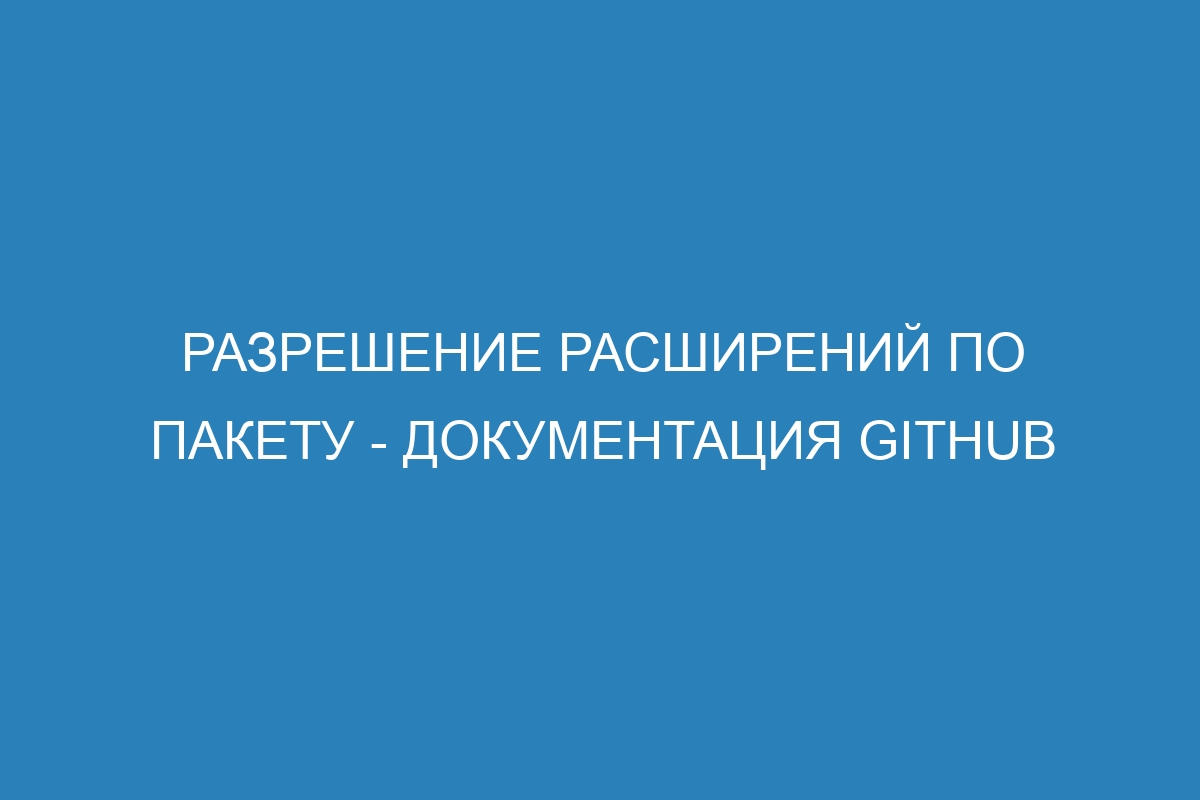 РАЗРЕШЕНИЕ РАСШИРЕНИЙ ПО ПАКЕТУ - ДОКУМЕНТАЦИЯ GITHUB